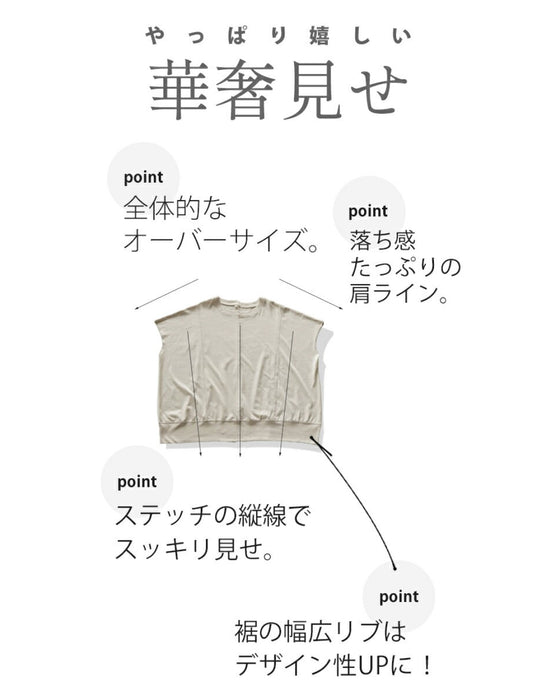 やっぱり嬉しい
華奢見せ

point
全体的な
オーバーサイズ。

point
落ち感
たっぷりの
肩ライン。

point
ステッチの縦線で
スッキリ見せ。

point
裾の幅広リブは
デザイン性UPに！